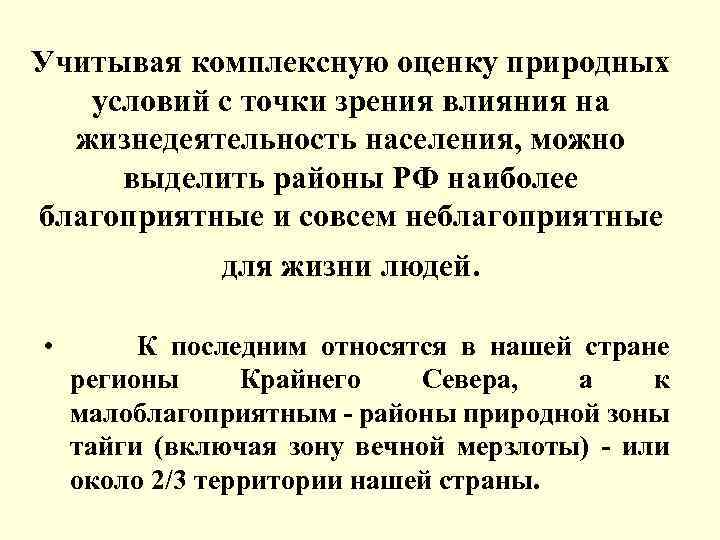 Учитывая комплексную оценку природных условий с точки зрения влияния на жизнедеятельность населения, можно выделить районы РФ наиболее благоприятные и совсем неблагоприятные для жизни людей.

• К последним относятся в нашей стране регионы Крайнего Севера, а к малоблагоприятным - районы природной зоны тайги (включая зону вечной мерзлоты) - или около 2/3 территории нашей страны.